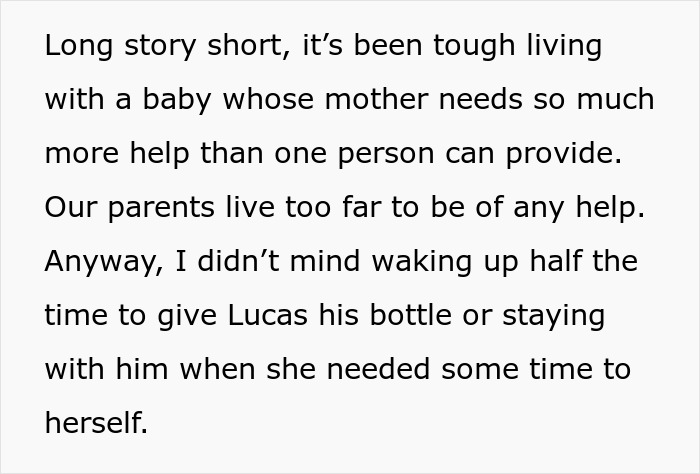 Long story short, it’s been tough living with a baby whose mother needs so much more help than one person can provide. Our parents live too far to be of any help. Anyway, I didn’t mind waking up half the time to give Lucas his bottle or staying with him when she needed some time to herself.